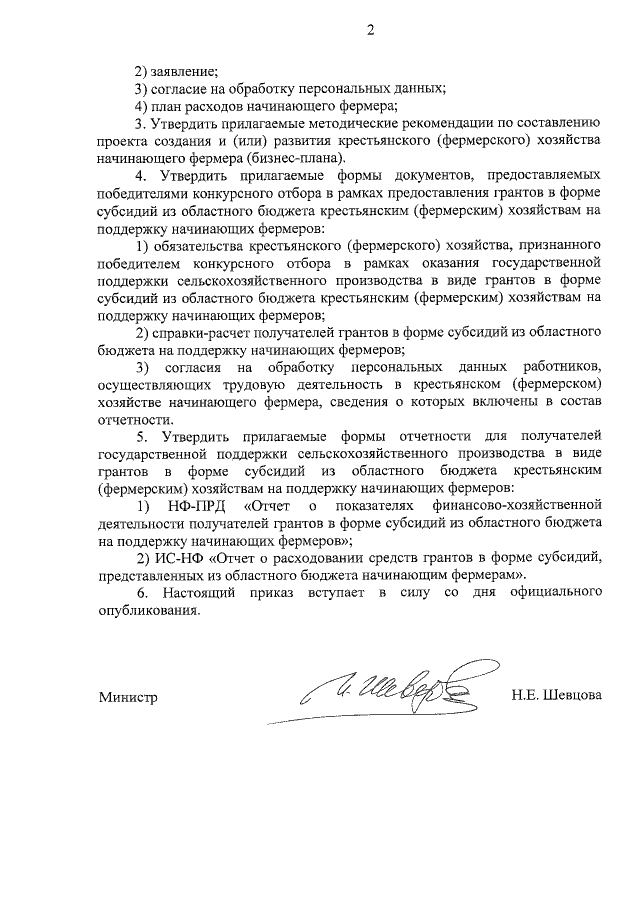 2

2) заявление;

3) согласие на обработку персональных данных;

4) план расходов начинающего фермера;

3. Утвердить прилагаемые методические рекомендации по составлению проекта создания и (или) развития крестьянского (фермерского) хозяйства начинающего фермера (бизнес-плана).

4. Утвердить прилагаемые формы документов, предоставляемых победителями конкурсного отбора в рамках предоставления грантов в форме субсидий из областного бюджета крестьянским (фермерским) хозяйствам на поддержку начинающих фермеров:

1) обязательства крестьянского (фермерского) хозяйства, признанного победителем конкурсного отбора в рамках оказания государственной поддержки сельскохозяйственного производства в виде грантов в форме субсидий из областного бюджета крестьянским (фермерским) хозяйствам на поддержку начинающих фермеров;

2) справки-расчет получателей грантов в форме субсидий из областного бюджета на поддержку начинающих фермеров;

3) согласия на обработку персональных данных работников, осуществляющих трудовую деятельность в крестьянском (фермерском) хозяйстве начинающего фермера, сведения о которых включены в состав отчетности.

5. Утвердить прилагаемые формы отчетности для получателей государственной поддержки сельскохозяйственного производства в виде грантов в форме субсидий из областного бюджета крестьянским (фермерским) хозяйствам на поддержку начинающих фермеров:

1) НФ-ПРД «Отчет о показателях финансово-хозяйственной деятельности получателей грантов в форме субсидий из областного бюджета на поддержку начинающих фермеров»;

2) ИС-НФ «Отчет о расходовании средств грантов в форме субсидий, представленных из областного бюджета начинающим фермерам».

6. Настоящий приказ вступает в силу со дня официального опубликования.

Министр Н.Е. Шевцова